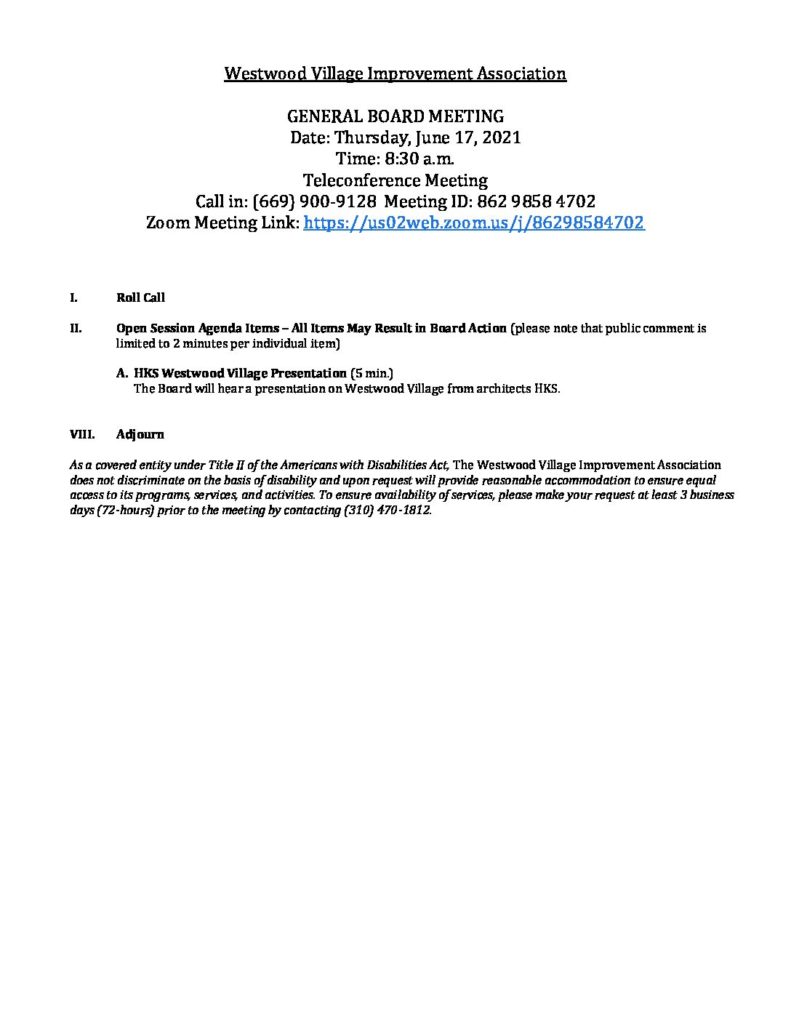 Westwood Village Improvement Association

GENERAL BOARD MEETING
Date: Thursday, June 17, 2021
Time: 8:30 a.m.
Teleconference Meeting
Call in: (669) 900-9128 Meeting ID: 862 9858 4702
Zoom Meeting Link: https://us02web.zoom.us/j/86298584702

I. Roll Call

II. Open Session Agenda Items – All Items May Result in Board Action (please note that public comment is limited to 2 minutes per individual item)

A. HKS Westwood Village Presentation (5 min.)
The Board will hear a presentation on Westwood Village from architects HKS.

VIII. Adjourn

As a covered entity under Title II of the Americans with Disabilities Act, The Westwood Village Improvement Association does not discriminate on the basis of disability and upon request will provide reasonable accommodation to ensure equal access to its programs, services, and activities. To ensure availability of services, please make your request at least 3 business days (72-hours) prior to the meeting by contacting (310) 470-1812.